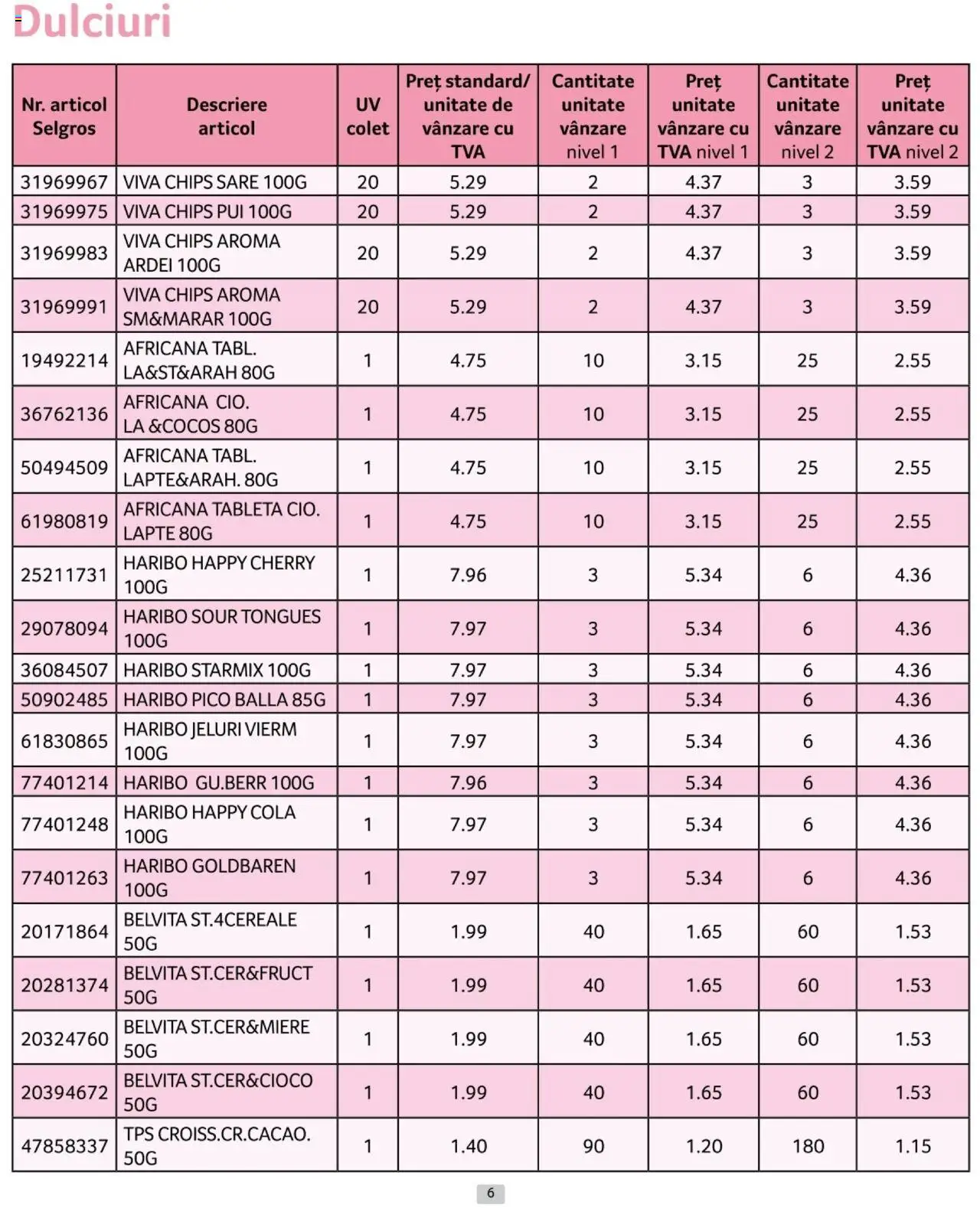 Dulciuri

| Nr. articol Selgros | Descriere articol | UV colet | Preț standard/ unitate de vânzare cu TVA | Cantitate unitate vânzare nivel 1 | Preț unitate vânzare cu TVA nivel 1 | Cantitate unitate vânzare nivel 2 | Preț unitate vânzare cu TVA nivel 2 |
|---|---|---|---|---|---|---|---|
| 31969967 | VIVA CHIPS SARE 100G | 20 | 5.29 | 2 | 4.37 | 3 | 3.59 |
| 31969975 | VIVA CHIPS PUI 100G | 20 | 5.29 | 2 | 4.37 | 3 | 3.59 |
| 31969983 | VIVA CHIPS AROMA ARDEI 100G | 20 | 5.29 | 2 | 4.37 | 3 | 3.59 |
| 31969991 | VIVA CHIPS AROMA SM&MARAR 100G | 20 | 5.29 | 2 | 4.37 | 3 | 3.59 |
| 19492214 | AFRICANA TABL. LA&ST&ARAH 80G | 1 | 4.75 | 10 | 3.15 | 25 | 2.55 |
| 36762136 | AFRICANA CIO. LA &COCOS 80G | 1 | 4.75 | 10 | 3.15 | 25 | 2.55 |
| 50494509 | AFRICANA TABL. LAPTE&ARAH. 80G | 1 | 4.75 | 10 | 3.15 | 25 | 2.55 |
| 61980819 | AFRICANA TABLETA CIO. LAPTE 80G | 1 | 4.75 | 10 | 3.15 | 25 | 2.55 |
| 25211731 | HARIBO HAPPY CHERRY 100G | 1 | 7.96 | 3 | 5.34 | 6 | 4.36 |
| 29078094 | HARIBO SOUR TONGUES 100G | 1 | 7.97 | 3 | 5.34 | 6 | 4.36 |
| 36084507 | HARIBO STARMIX 100G | 1 | 7.97 | 3 | 5.34 | 6 | 4.36 |
| 50902485 | HARIBO PICO BALLA 85G | 1 | 7.97 | 3 | 5.34 | 6 | 4.36 |
| 61830865 | HARIBO JELURI VIERM 100G | 1 | 7.97 | 3 | 5.34 | 6 | 4.36 |
| 77401214 | HARIBO GU.BERR 100G | 1 | 7.96 | 3 | 5.34 | 6 | 4.36 |
| 77401248 | HARIBO HAPPY COLA 100G | 1 | 7.97 | 3 | 5.34 | 6 | 4.36 |
| 77401263 | HARIBO GOLDBAREN 100G | 1 | 7.97 | 3 | 5.34 | 6 | 4.36 |
| 20171864 | BELVITA ST.4CEREALE 50G | 1 | 1.99 | 40 | 1.65 | 60 | 1.53 |
| 20281374 | BELVITA ST.CER&FRUCT 50G | 1 | 1.99 | 40 | 1.65 | 60 | 1.53 |
| 20324760 | BELVITA ST.CER&MIERE 50G | 1 | 1.99 | 40 | 1.65 | 60 | 1.53 |
| 20394672 | BELVITA ST.CER&CIOCO 50G | 1 | 1.99 | 40 | 1.65 | 60 | 1.53 |
| 47858337 | TPS CROISS.CR.CACAO. 50G | 1 | 1.40 | 90 | 1.20 | 180 | 1.15 |

6